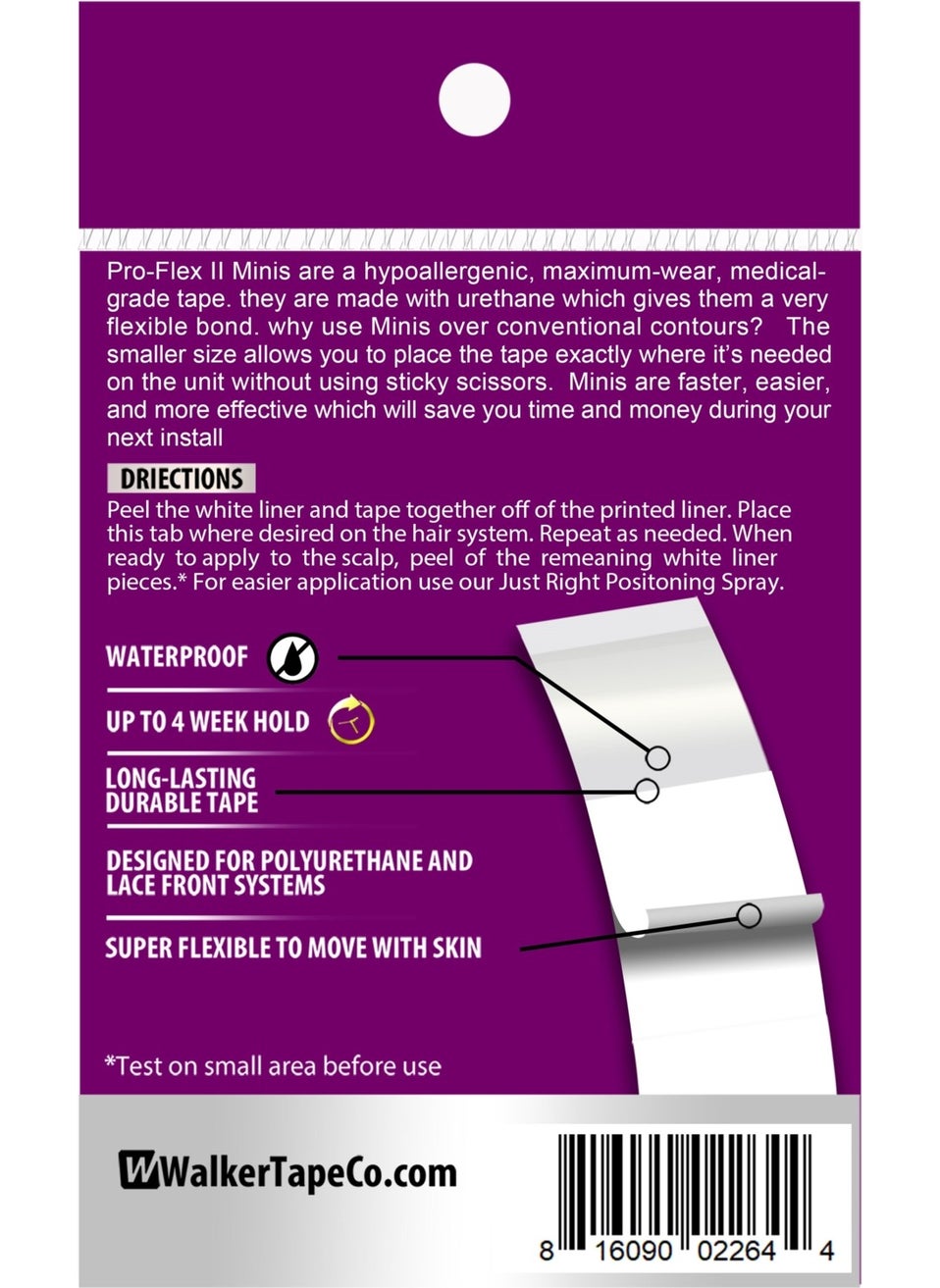 Pro-Flex II Minis are a hypoallergenic, maximum-wear, medical-grade tape. they are made with urethane which gives them a very flexible bond. why use Minis over conventional contours? The smaller size allows you to place the tape exactly where it's needed on the unit without using sticky scissors. Minis are faster, easier, and more effective which will save you time and money during your next install

DRIECTIONS

Peel the white liner and tape together off of the printed liner. Place this tab where desired on the hair system. Repeat as needed. When ready to apply to the scalp, peel of the remeaning white liner pieces.* For easier application use our Just Right Positoning Spray.

WATERPROOF

UP TO 4 WEEK HOLD

LONG-LASTING DURABLE TAPE

DESIGNED FOR POLYURETHANE AND LACE FRONT SYSTEMS

SUPER FLEXIBLE TO MOVE WITH SKIN

*Test on small area before use

WalkerTapeCo.com

8 16090 02264 4